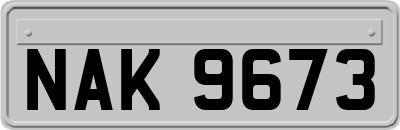 NAK 9673